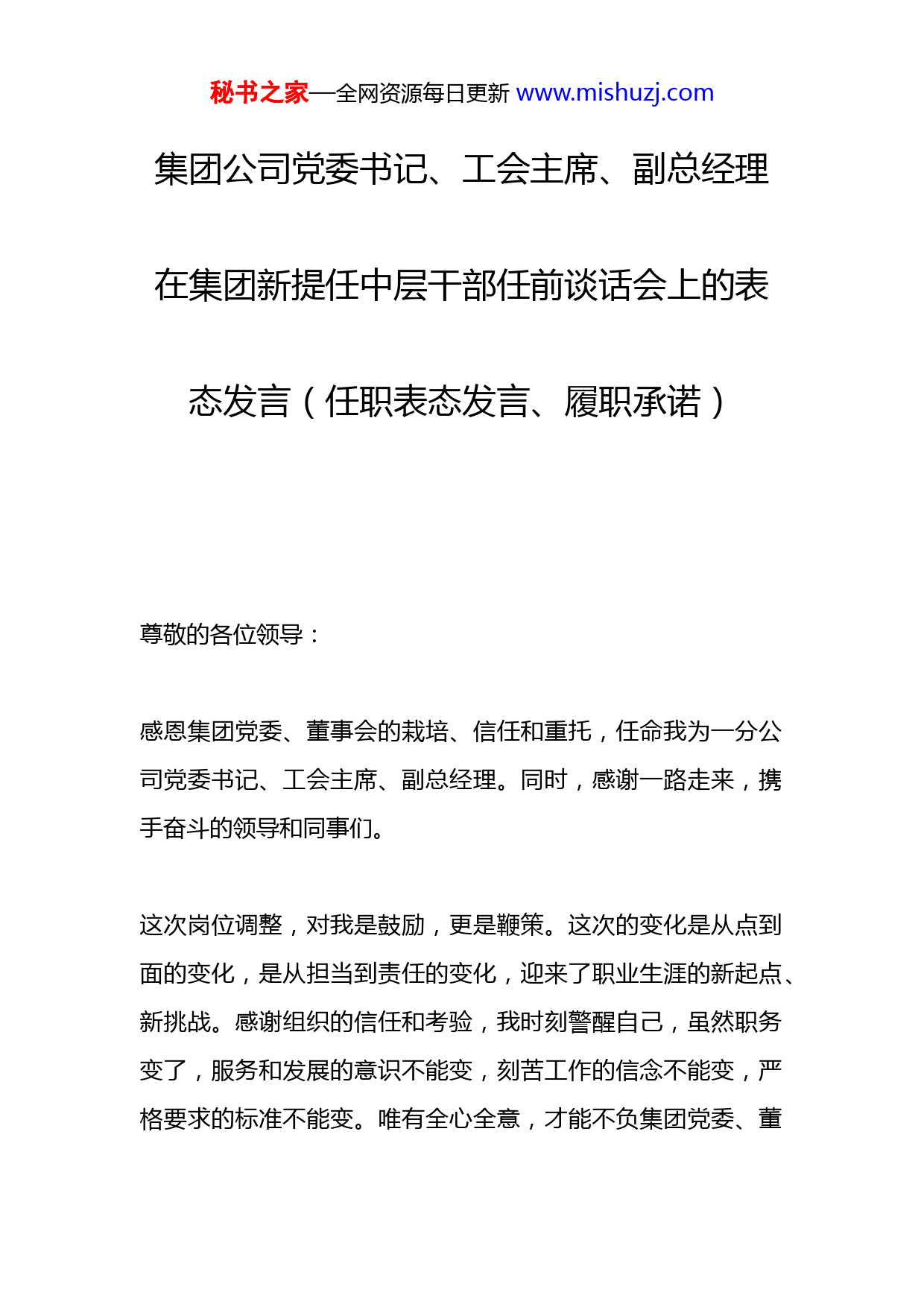 秘书之家—全网资源每日更新 www.mishuzj.com

集团公司党委书记、工会主席、副总经理在集团新提任中层干部任前谈话会上的表态发言（任职表态发言、履职承诺）

尊敬的各位领导：

感恩集团党委、董事会的栽培、信任和重托，任命我为一分公司党委书记、工会主席、副总经理。同时，感谢一路走来，携手奋斗的领导和同事们。

这次岗位调整，对我是鼓励，更是鞭策。这次的变化是从点到面的变化，是从担当到责任的变化，迎来了职业生涯的新起点、新挑战。感谢组织的信任和考验，我时刻警醒自己，虽然职务变了，服务和发展的意识不能变，刻苦工作的信念不能变，严格要求的标准不能变。唯有全心全意，才能不负集团党委、董